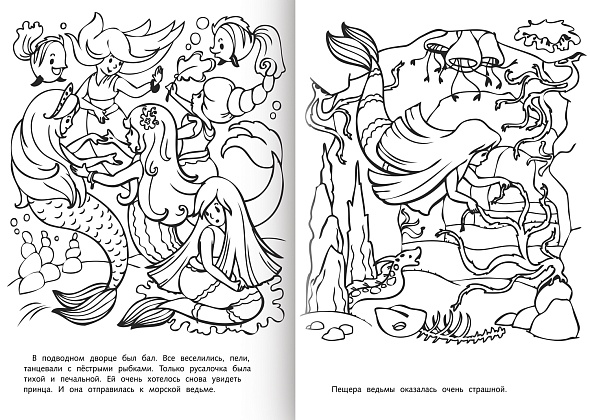 В подводном дворце был бал. Все веселились, пели, танцевали с пёстрыми рыбками. Только русалочка была тихой и печальной. Ей очень хотелось снова увидеть принца. И она отправилась к морской ведьме.

Пещера ведьмы оказалась очень страшной.